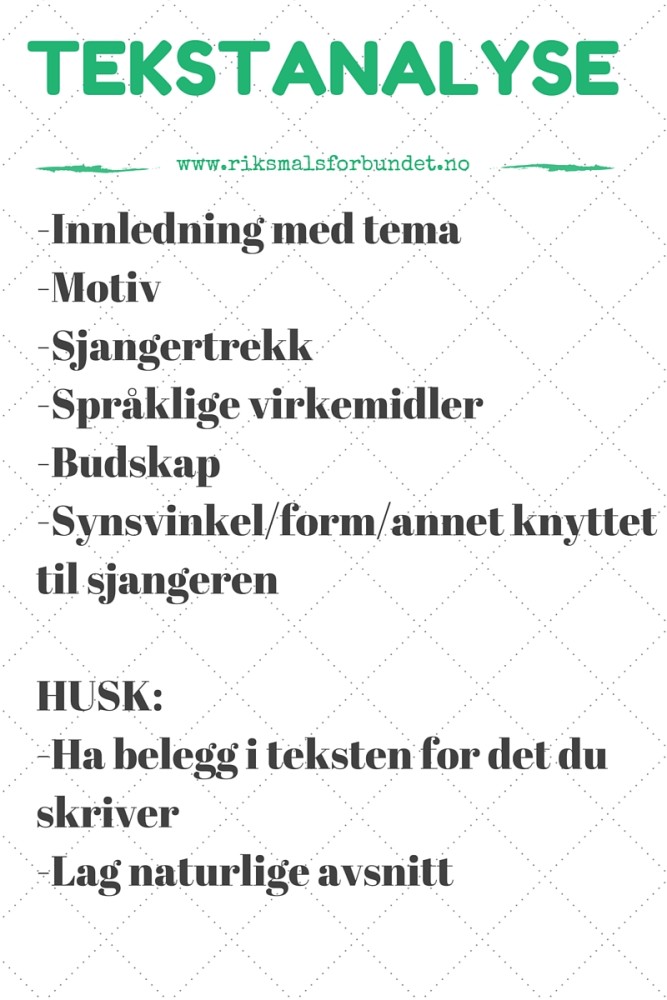 TEKSTANALYSE

www.riksmalsforbundet.no

-Innledning med tema
-Motiv
-Sjangertrekk
-Språklige virkemidler
-Budskap
-Synsvinkel/form/annet knyttet til sjangeren

HUSK:
-Ha belegg i teksten for det du skriver
-Lag naturlige avsnitt